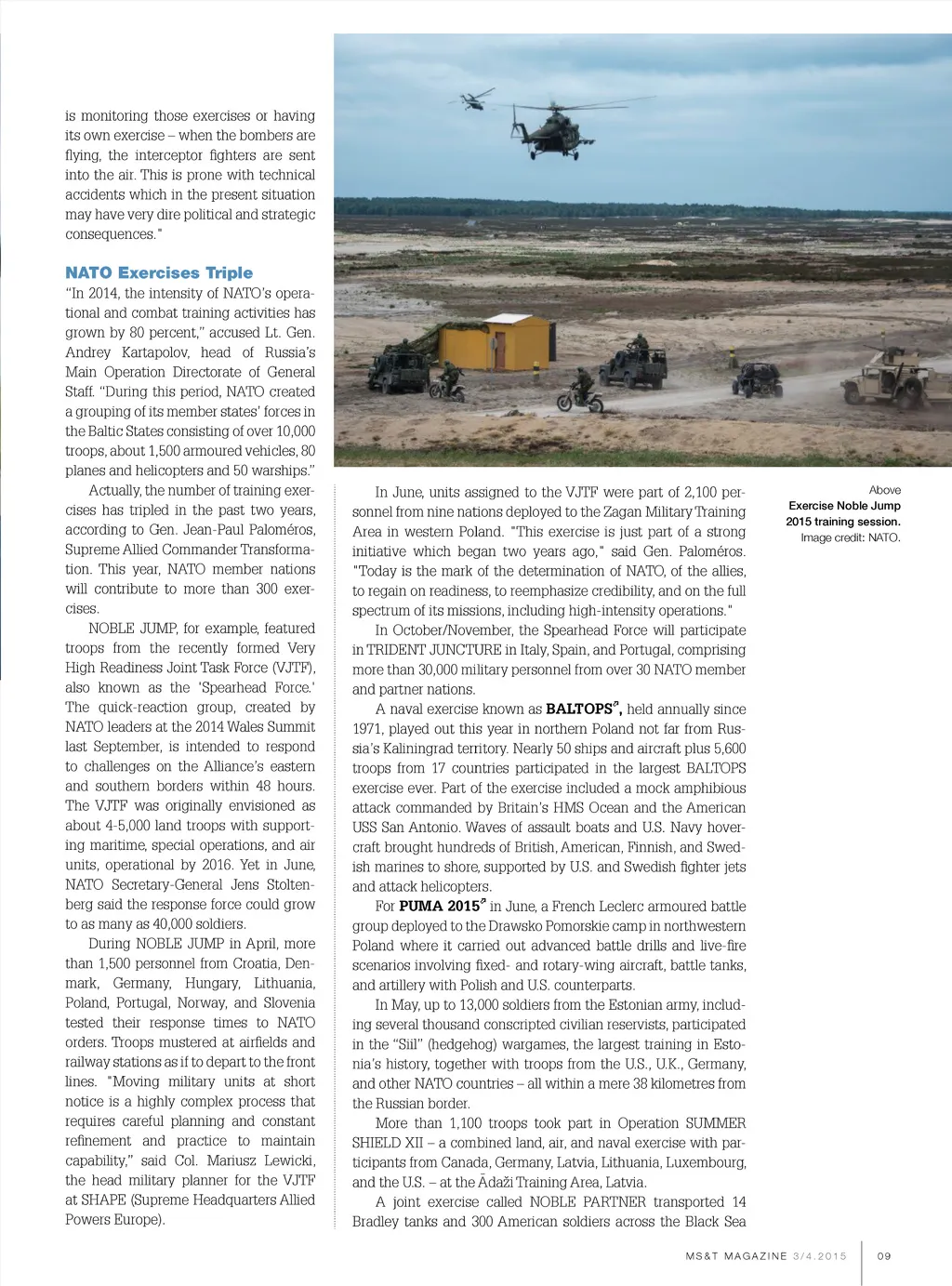 is monitoring those exercises or having its own exercise – when the bombers are flying, the interceptor fighters are sent into the air. This is prone with technical accidents which in the present situation may have very dire political and strategic consequences."

NATO Exercises Triple

"In 2014, the intensity of NATO's operational and combat training activities has grown by 80 percent," accused Lt. Gen. Andrey Kartapolov, head of Russia's Main Operation Directorate of General Staff. "During this period, NATO created a grouping of its member states' forces in the Baltic States consisting of over 10,000 troops, about 1,500 armoured vehicles, 80 planes and helicopters and 50 warships."

Actually, the number of training exercises has tripled in the past two years, according to Gen. Jean-Paul Paloméros, Supreme Allied Commander Transformation. This year, NATO member nations will contribute to more than 300 exercises.

NOBLE JUMP, for example, featured troops from the recently formed Very High Readiness Joint Task Force (VJTF), also known as the 'Spearhead Force.' The quick-reaction group, created by NATO leaders at the 2014 Wales Summit last September, is intended to respond to challenges on the Alliance's eastern and southern borders within 48 hours. The VJTF was originally envisioned as about 4-5,000 land troops with supporting maritime, special operations, and air units, operational by 2016. Yet in June, NATO Secretary-General Jens Stoltenberg said the response force could grow to as many as 40,000 soldiers.

During NOBLE JUMP in April, more than 1,500 personnel from Croatia, Denmark, Germany, Hungary, Lithuania, Poland, Portugal, Norway, and Slovenia tested their response times to NATO orders. Troops mustered at airfields and railway stations as if to depart to the front lines. "Moving military units at short notice is a highly complex process that requires careful planning and constant refinement and practice to maintain capability," said Col. Mariusz Lewicki, the head military planner for the VJTF at SHAPE (Supreme Headquarters Allied Powers Europe).

In June, units assigned to the VJTF were part of 2,100 personnel from nine nations deployed to the Zagan Military Training Area in western Poland. "This exercise is just part of a strong initiative which began two years ago," said Gen. Paloméros. "Today is the mark of the determination of NATO, of the allies, to regain on readiness, to reemphasize credibility, and on the full spectrum of its missions, including high-intensity operations."

In October/November, the Spearhead Force will participate in TRIDENT JUNCTURE in Italy, Spain, and Portugal, comprising more than 30,000 military personnel from over 30 NATO member and partner nations.

A naval exercise known as BALTOPS, held annually since 1971, played out this year in northern Poland not far from Russia's Kaliningrad territory. Nearly 50 ships and aircraft plus 5,600 troops from 17 countries participated in the largest BALTOPS exercise ever. Part of the exercise included a mock amphibious attack commanded by Britain's HMS Ocean and the American USS San Antonio. Waves of assault boats and U.S. Navy hovercraft brought hundreds of British, American, Finnish, and Swedish marines to shore, supported by U.S. and Swedish fighter jets and attack helicopters.

For PUMA 2015 in June, a French Leclerc armoured battle group deployed to the Drawsko Pomorskie camp in northwestern Poland where it carried out advanced battle drills and live-fire scenarios involving fixed- and rotary-wing aircraft, battle tanks, and artillery with Polish and U.S. counterparts.

In May, up to 13,000 soldiers from the Estonian army, including several thousand conscripted civilian reservists, participated in the "Siil" (hedgehog) wargames, the largest training in Estonia's history, together with troops from the U.S., U.K., Germany, and other NATO countries – all within a mere 38 kilometres from the Russian border.

More than 1,100 troops took part in Operation SUMMER SHIELD XII – a combined land, air, and naval exercise with participants from Canada, Germany, Latvia, Lithuania, Luxembourg, and the U.S. – at the Ādaži Training Area, Latvia.

A joint exercise called NOBLE PARTNER transported 14 Bradley tanks and 300 American soldiers across the Black Sea

Above
Exercise Noble Jump 2015 training session.
Image credit: NATO.

MS&T MAGAZINE 3/4.2015 09